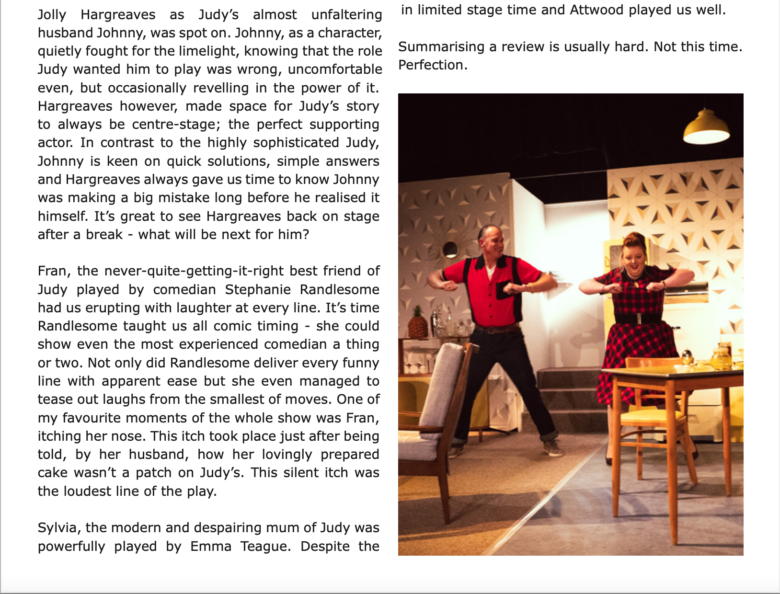 Jolly Hargreaves as Judy's almost unfaltering husband Johnny, was spot on. Johnny, as a character, quietly fought for the limelight, knowing that the role Judy wanted him to play was wrong, uncomfortable even, but occasionally revelling in the power of it. Hargreaves however, made space for Judy's story to always be centre-stage; the perfect supporting actor. In contrast to the highly sophisticated Judy, Johnny is keen on quick solutions, simple answers and Hargreaves always gave us time to know Johnny was making a big mistake long before he realised it himself. It's great to see Hargreaves back on stage after a break - what will be next for him?

Fran, the never-quite-getting-it-right best friend of Judy played by comedian Stephanie Randlesome had us erupting with laughter at every line. It's time Randlesome taught us all comic timing - she could show even the most experienced comedian a thing or two. Not only did Randlesome deliver every funny line with apparent ease but she even managed to tease out laughs from the smallest of moves. One of my favourite moments of the whole show was Fran, itching her nose. This itch took place just after being told, by her husband, how her lovingly prepared cake wasn't a patch on Judy's. This silent itch was the loudest line of the play.

Sylvia, the modern and despairing mum of Judy was powerfully played by Emma Teague. Despite the

in limited stage time and Attwood played us well.

Summarising a review is usually hard. Not this time. Perfection.